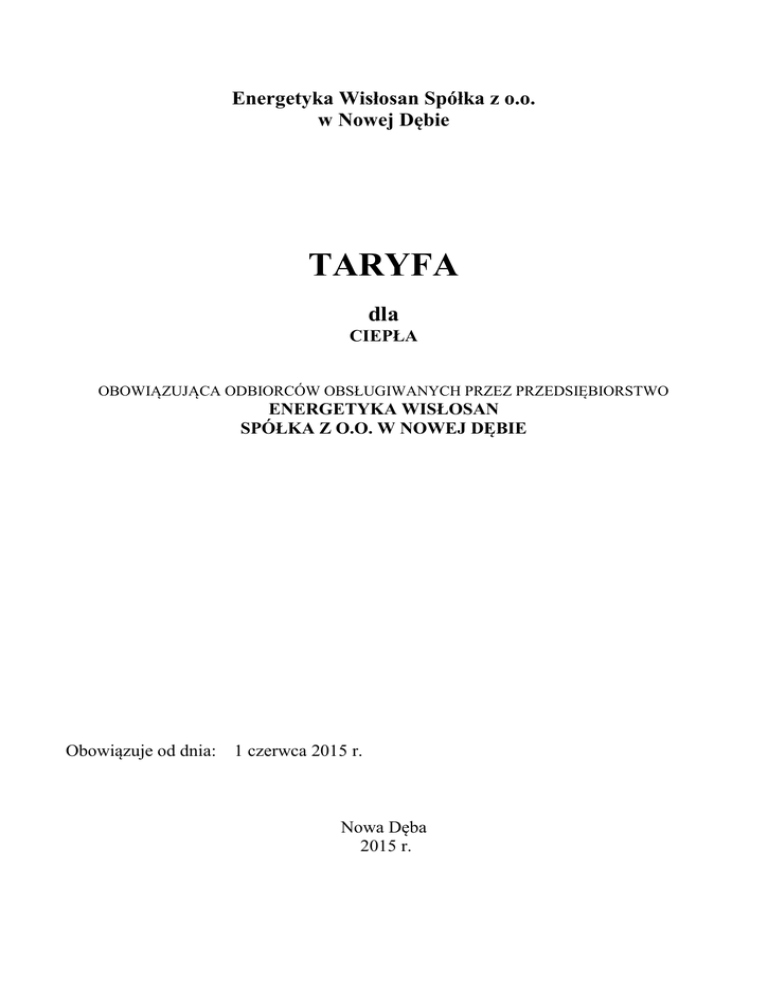 Energetyka Wisłosan Spółka z o.o.
w Nowej Dębie

TARYFA

dla
CIEPŁA

OBOWIĄZUJĄCA ODBIORCÓW OBSŁUGIWANYCH PRZEZ PRZEDSIĘBIORSTWO
ENERGETYKA WISŁOSAN
SPÓŁKA Z O.O. W NOWEJ DĘBIE

Obowiązuje od dnia: 1 czerwca 2015 r.

Nowa Dęba
2015 r.